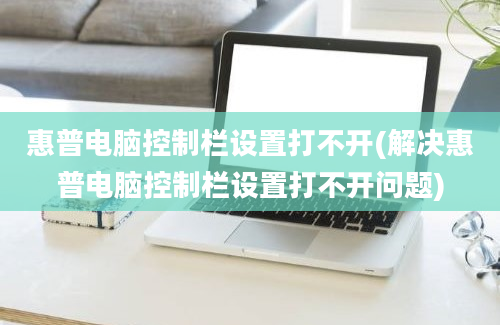 惠普电脑控制栏设置打不开(解决惠普电脑控制栏设置打不开问题)